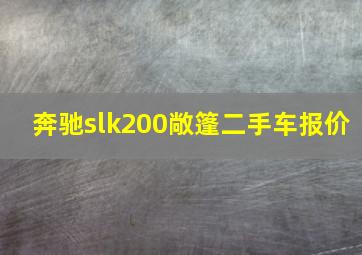 奔驰slk200敞篷二手车报价